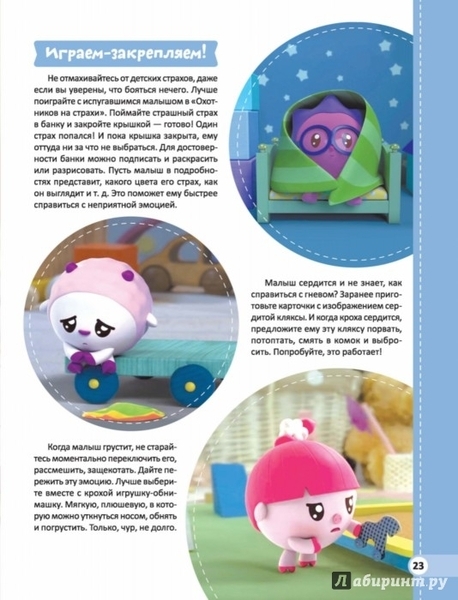 Играем-закрепляем!

Не отмахивайтесь от детских страхов, даже если вы уверены, что бояться нечего. Лучше поиграйте с испугавшимся малышом в «Охотников на страхи». Поймайте страшный страх в банку и закройте крышкой — готово! Один страх попался! И пока крышка закрыта, ему оттуда ни за что не выбраться. Для достоверности банки можно подписать и раскрасить или разрисовать. Пусть малыш в подробностях представит, какого цвета его страх, как он выглядит и т. д. Это поможет ему быстрее справиться с неприятной эмоцией.

Малыш сердится и не знает, как справиться с гневом? Заранее приготовьте карточки с изображением сердитой кляксы. И когда кроха сердится, предложите ему эту кляксу порвать, потоптать, смять в комок и выбросить. Попробуйте, это работает!

Когда малыш грустит, не старайтесь моментально переключить его, рассмешить, защекотать. Дайте пережить эту эмоцию. Лучше выберите вместе с крохой игрушку-обнимашку. Мягкую, плюшевую, в которую можно уткнуться носом, обнять и погрустить. Только, чур, не долго.

23

Лабиринт.ру